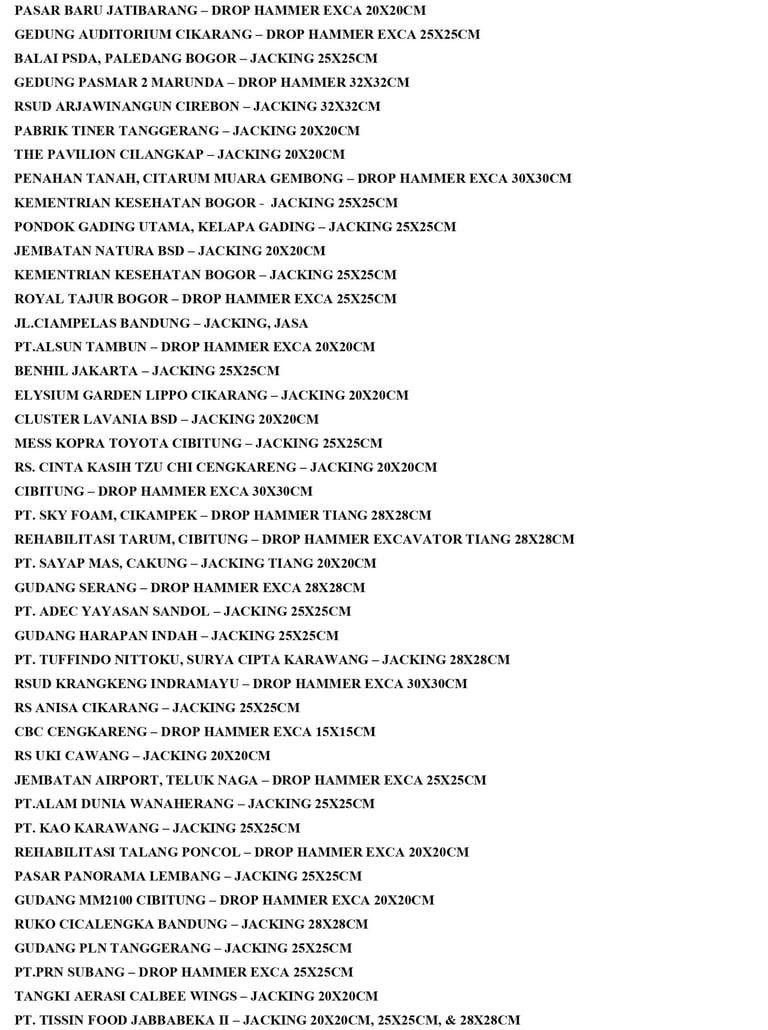 PASAR BARU JATIBARANG – DROP HAMMER EXCA 20X20CM
GEDUNG AUDITORIUM CIKARANG – DROP HAMMER EXCA 25X25CM
BALAI PSDA, PALEDANG BOGOR – JACKING 25X25CM
GEDUNG PASMAR 2 MARUNDA – DROP HAMMER 32X32CM
RSUD ARJAWINANGUN CIREBON – JACKING 32X32CM
PABRIK TINER TANGGERANG – JACKING 20X20CM
THE PAVILION CILANGKAP – JACKING 20X20CM
PENAHAN TANAH, CITARUM MUARA GEMBONG – DROP HAMMER EXCA 30X30CM
KEMENTRIAN KESEHATAN BOGOR - JACKING 25X25CM
PONDOK GADING UTAMA, KELAPA GADING – JACKING 25X25CM
JEMBATAN NATURA BSD – JACKING 20X20CM
KEMENTRIAN KESEHATAN BOGOR – JACKING 25X25CM
ROYAL TAJUR BOGOR – DROP HAMMER EXCA 25X25CM
JL.CIAMPELAS BANDUNG – JACKING, JASA
PT.ALSUN TAMBUN – DROP HAMMER EXCA 20X20CM
BENHIL JAKARTA – JACKING 25X25CM
ELYSIUM GARDEN LIPPO CIKARANG – JACKING 20X20CM
CLUSTER LAVANIA BSD – JACKING 20X20CM
MESS KOPRA TOYOTA CIBITUNG – JACKING 25X25CM
RS. CINTA KASIH TZU CHI CENGKARENG – JACKING 20X20CM
CIBITUNG – DROP HAMMER EXCA 30X30CM
PT. SKY FOAM, CIKAMPEK – DROP HAMMER TIANG 28X28CM
REHABILITASI TARUM, CIBITUNG – DROP HAMMER EXCAVATOR TIANG 28X28CM
PT. SAYAP MAS, CAKUNG – JACKING TIANG 20X20CM
GUDANG SERANG – DROP HAMMER EXCA 28X28CM
PT. ADEC YAYASAN SANDOL – JACKING 25X25CM
GUDANG HARAPAN INDAH – JACKING 25X25CM
PT. TUFFINDO NITTOKU, SURYA CIPTA KARAWANG – JACKING 28X28CM
RSUD KRANGKENG INDRAMAYU – DROP HAMMER EXCA 30X30CM
RS ANISA CIKARANG – JACKING 25X25CM
CBC CENGKARENG – DROP HAMMER EXCA 15X15CM
RS UKI CAWANG – JACKING 20X20CM
JEMBATAN AIRPORT, TELUK NAGA – DROP HAMMER EXCA 25X25CM
PT.ALAM DUNIA WANAHERANG – JACKING 25X25CM
PT. KAO KARAWANG – JACKING 25X25CM
REHABILITASI TALANG PONCOL – DROP HAMMER EXCA 20X20CM
PASAR PANORAMA LEMBANG – JACKING 25X25CM
GUDANG MM2100 CIBITUNG – DROP HAMMER EXCA 20X20CM
RUKO CICALENGKA BANDUNG – JACKING 28X28CM
GUDANG PLN TANGGERANG – JACKING 25X25CM
PT.PRN SUBANG – DROP HAMMER EXCA 25X25CM
TANGKI AERASI CALBEE WINGS – JACKING 20X20CM
PT. TISSIN FOOD JABBABEKA II – JACKING 20X20CM, 25X25CM, & 28X28CM